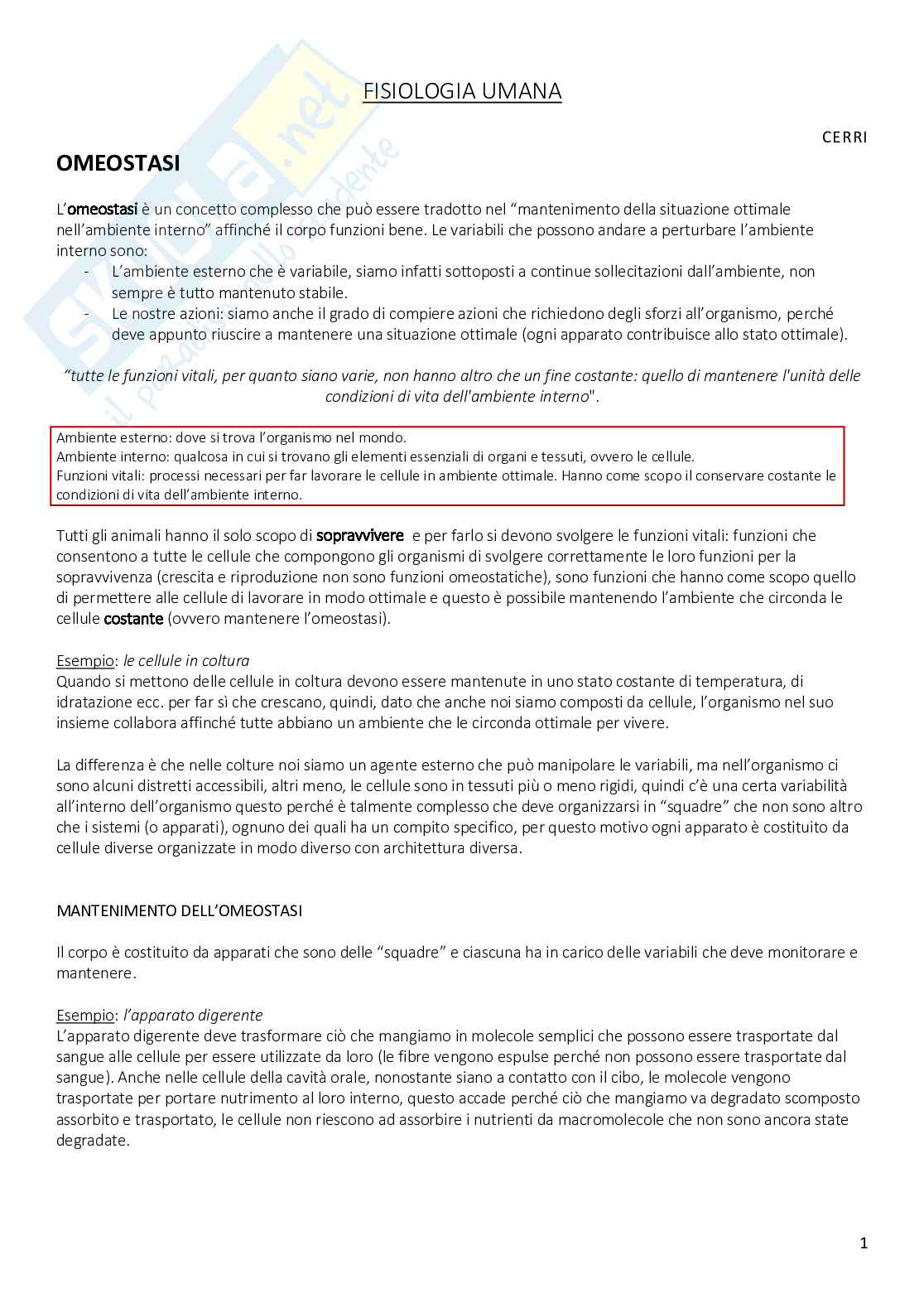 Skuola.net
il portale dello studente

FISIOLOGIA UMANA

CERRI

OMEOSTASI

L'omeostasi è un concetto complesso che può essere tradotto nel "mantenimento della situazione ottimale nell'ambiente interno" affinché il corpo funzioni bene. Le variabili che possono andare a perturbare l'ambiente interno sono:
- L'ambiente esterno che è variabile, siamo infatti sottoposti a continue sollecitazioni dall'ambiente, non sempre è tutto mantenuto stabile.
- Le nostre azioni: siamo anche il grado di compiere azioni che richiedono degli sforzi all'organismo, perché deve appunto riuscire a mantenere una situazione ottimale (ogni apparato contribuisce allo stato ottimale).

"tutte le funzioni vitali, per quanto siano varie, non hanno altro che un fine costante: quello di mantenere l'unità delle condizioni di vita dell'ambiente interno".

Ambiente esterno: dove si trova l'organismo nel mondo.
Ambiente interno: qualcosa in cui si trovano gli elementi essenziali di organi e tessuti, ovvero le cellule.
Funzioni vitali: processi necessari per far lavorare le cellule in ambiente ottimale. Hanno come scopo il conservare costante le condizioni di vita dell'ambiente interno.

Tutti gli animali hanno il solo scopo di sopravvivere e per farlo si devono svolgere le funzioni vitali: funzioni che consentono a tutte le cellule che compongono gli organismi di svolgere correttamente le loro funzioni per la sopravvivenza (crescita e riproduzione non sono funzioni omeostatiche), sono funzioni che hanno come scopo quello di permettere alle cellule di lavorare in modo ottimale e questo è possibile mantenendo l'ambiente che circonda le cellule costante (ovvero mantenere l'omeostasi).

Esempio: le cellule in coltura
Quando si mettono delle cellule in coltura devono essere mantenute in uno stato costante di temperatura, di idratazione ecc. per far sì che crescano, quindi, dato che anche noi siamo composti da cellule, l'organismo nel suo insieme collabora affinché tutte abbiano un ambiente che le circonda ottimale per vivere.

La differenza è che nelle colture noi siamo un agente esterno che può manipolare le variabili, ma nell'organismo ci sono alcuni distretti accessibili, altri meno, le cellule sono in tessuti più o meno rigidi, quindi c'è una certa variabilità all'interno dell'organismo questo perché è talmente complesso che deve organizzarsi in "squadre" che non sono altro che i sistemi (o apparati), ognuno dei quali ha un compito specifico, per questo motivo ogni apparato è costituito da cellule diverse organizzate in modo diverso con architettura diversa.

MANTENIMENTO DELL'OMEOSTASI

Il corpo è costituito da apparati che sono delle "squadre" e ciascuna ha in carico delle variabili che deve monitorare e mantenere.

Esempio: l'apparato digerente
L'apparato digerente deve trasformare ciò che mangiamo in molecole semplici che possono essere trasportate dal sangue alle cellule per essere utilizzate da loro (le fibre vengono espulse perché non possono essere trasportate dal sangue). Anche nelle cellule della cavità orale, nonostante siano a contatto con il cibo, le molecole vengono trasportate per portare nutrimento al loro interno, questo accade perché ciò che mangiamo va degradato scomposto assorbito e trasportato, le cellule non riescono ad assorbire i nutrienti da macromolecole che non sono ancora state degradate.

1